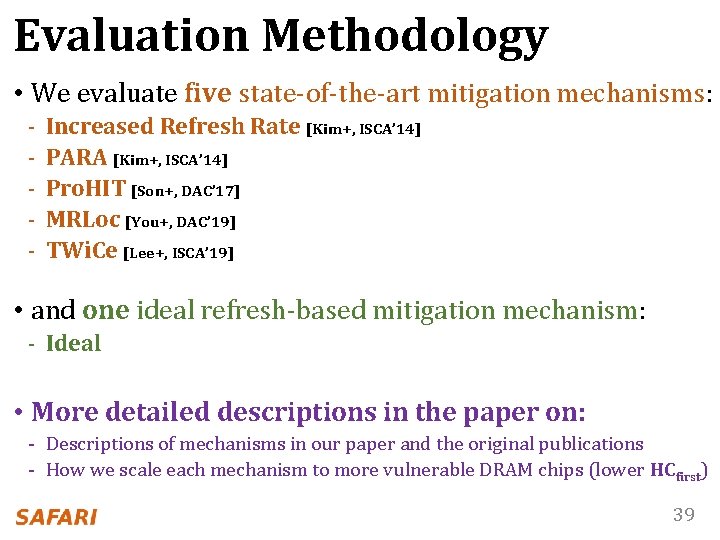 Evaluation Methodology

• We evaluate five state-of-the-art mitigation mechanisms:
- Increased Refresh Rate [Kim+, ISCA'14]
- PARA [Kim+, ISCA'14]
- ProHIT [Son+, DAC'17]
- MRLoc [You+, DAC'19]
- TWiCe [Lee+, ISCA'19]

• and one ideal refresh-based mitigation mechanism:
- Ideal

• More detailed descriptions in the paper on:
- Descriptions of mechanisms in our paper and the original publications
- How we scale each mechanism to more vulnerable DRAM chips (lower $HC_{first}$)

SAFARI

39